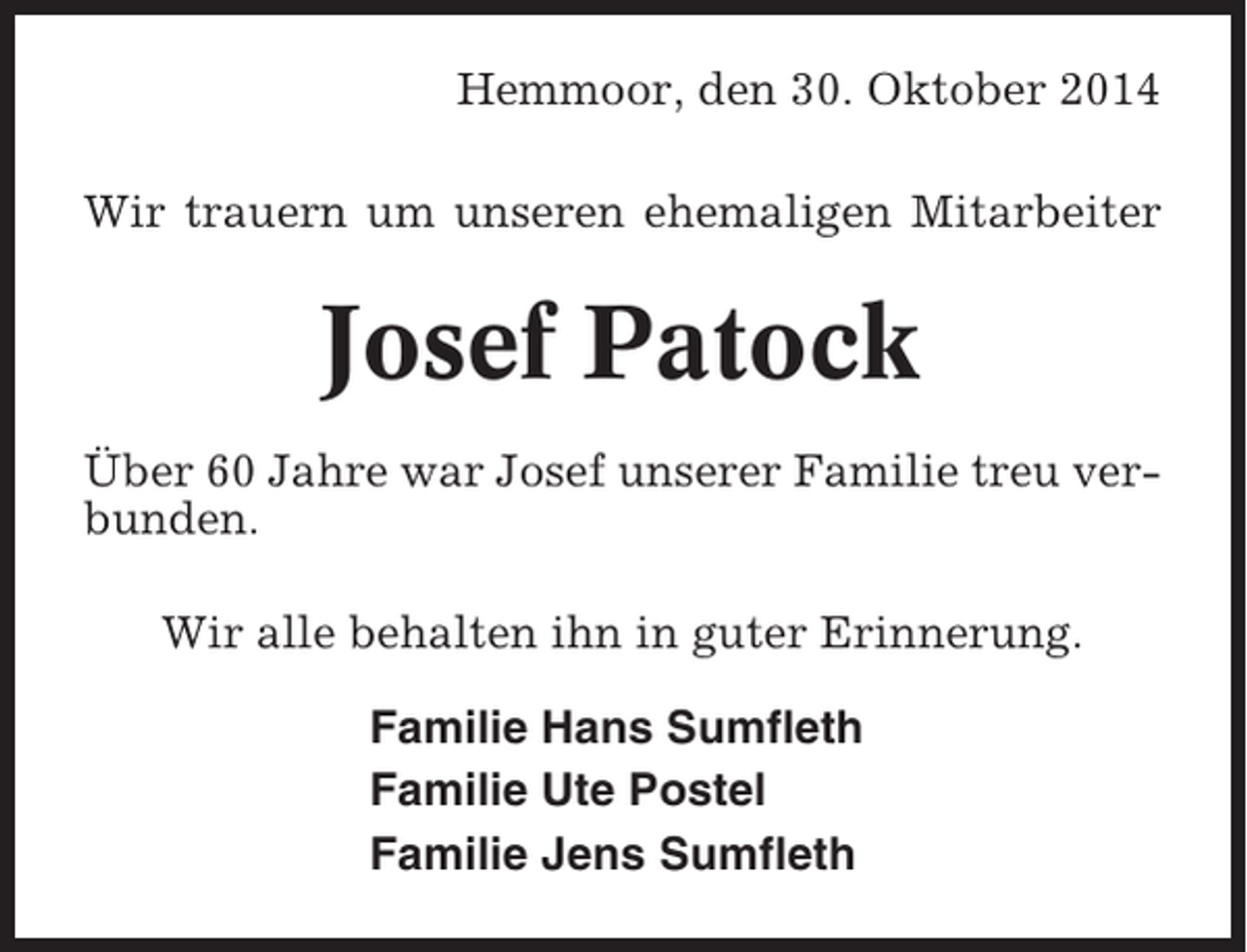 Hemmoor, den 30. Oktober 2014

Wir trauern um unseren ehemaligen Mitarbeiter

Josef Patock

Über 60 Jahre war Josef unserer Familie treu verbunden.

Wir alle behalten ihn in guter Erinnerung.

Familie Hans Sumfleth
Familie Ute Postel
Familie Jens Sumfleth